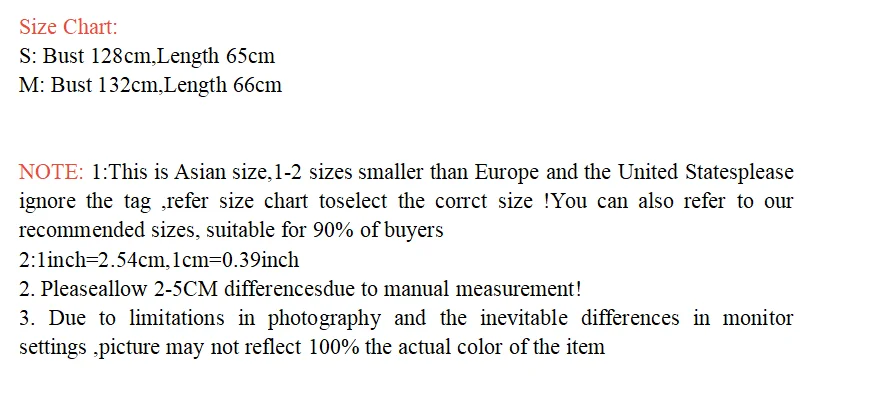 Size Chart:
S: Bust 128cm,Length 65cm
M: Bust 132cm,Length 66cm

NOTE: 1:This is Asian size,1-2 sizes smaller than Europe and the United Statesplease ignore the tag ,refer size chart toselect the corrct size !You can also refer to our recommended sizes, suitable for 90% of buyers
2:1inch=2.54cm,1cm=0.39inch
2. Pleaseallow 2-5CM differencesdue to manual measurement!
3. Due to limitations in photography and the inevitable differences in monitor settings ,picture may not reflect 100% the actual color of the item